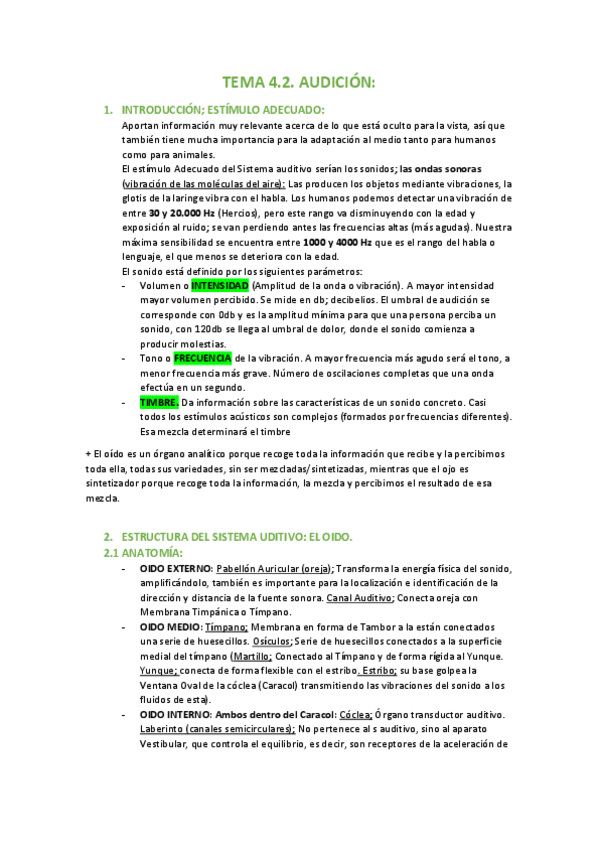 TEMA 4.2. AUDICIÓN:

1. INTRODUCCIÓN; ESTÍMULO ADECUADO:

Aportan información muy relevante acerca de lo que está oculto para la vista, así que también tiene mucha importancia para la adaptación al medio tanto para humanos como para animales.

El estímulo Adecuado del Sistema auditivo serían los sonidos; las ondas sonoras (vibración de las moléculas del aire): Las producen los objetos mediante vibraciones, la glotis de la laringe vibra con el habla. Los humanos podemos detectar una vibración de entre 30 y 20.000 Hz (Hercios), pero este rango va disminuyendo con la edad y exposición al ruido; se van perdiendo antes las frecuencias altas (más agudas). Nuestra máxima sensibilidad se encuentra entre 1000 y 4000 Hz que es el rango del habla o lenguaje, el que menos se deteriora con la edad.

El sonido está definido por los siguientes parámetros:

- Volumen o INTENSIDAD (Amplitud de la onda o vibración). A mayor intensidad mayor volumen percibido. Se mide en db; decibelios. El umbral de audición se corresponde con 0db y es la amplitud mínima para que una persona perciba un sonido, con 120db se llega al umbral de dolor, donde el sonido comienza a producir molestias.
- Tono o FRECUENCIA de la vibración. A mayor frecuencia más agudo será el tono, a menor frecuencia más grave. Número de oscilaciones completas que una onda efectúa en un segundo.
- TIMBRE. Da información sobre las características de un sonido concreto. Casi todos los estímulos acústicos son complejos (formados por frecuencias diferentes). Esa mezcla determinará el timbre

+ El oído es un órgano analítico porque recoge toda la información que recibe y la percibimos toda ella, todas sus variedades, sin ser mezcladas/sintetizadas, mientras que el ojo es sintetizador porque recoge toda la información, la mezcla y percibimos el resultado de esa mezcla.

2. ESTRUCTURA DEL SISTEMA UDITIVO: EL OIDO.

2.1 ANATOMÍA:

- OIDO EXTERNO: Pabellón Auricular (oreja); Transforma la energía física del sonido, amplificándolo, también es importante para la localización e identificación de la dirección y distancia de la fuente sonora. Canal Auditivo; Conecta oreja con Membrana Timpánica o Tímpano.
- OIDO MEDIO: Tímpano; Membrana en forma de Tambor a la están conectados una serie de huesecillos. Osículos; Serie de huesecillos conectados a la superficie medial del tímpano (Martillo; Conectado al Tímpano y de forma rígida al Yunque. Yunque; conecta de forma flexible con el estribo. Estribo; su base golpea la Ventana Oval de la cóclea (Caracol) transmitiendo las vibraciones del sonido a los fluidos de esta).
- OIDO INTERNO: Ambos dentro del Caracol: Cóclea; Órgano transductor auditivo. Laberinto (canales semicirculares); No pertenece al s auditivo, sino al aparato Vestibular, que controla el equilibrio, es decir, son receptores de la aceleración de